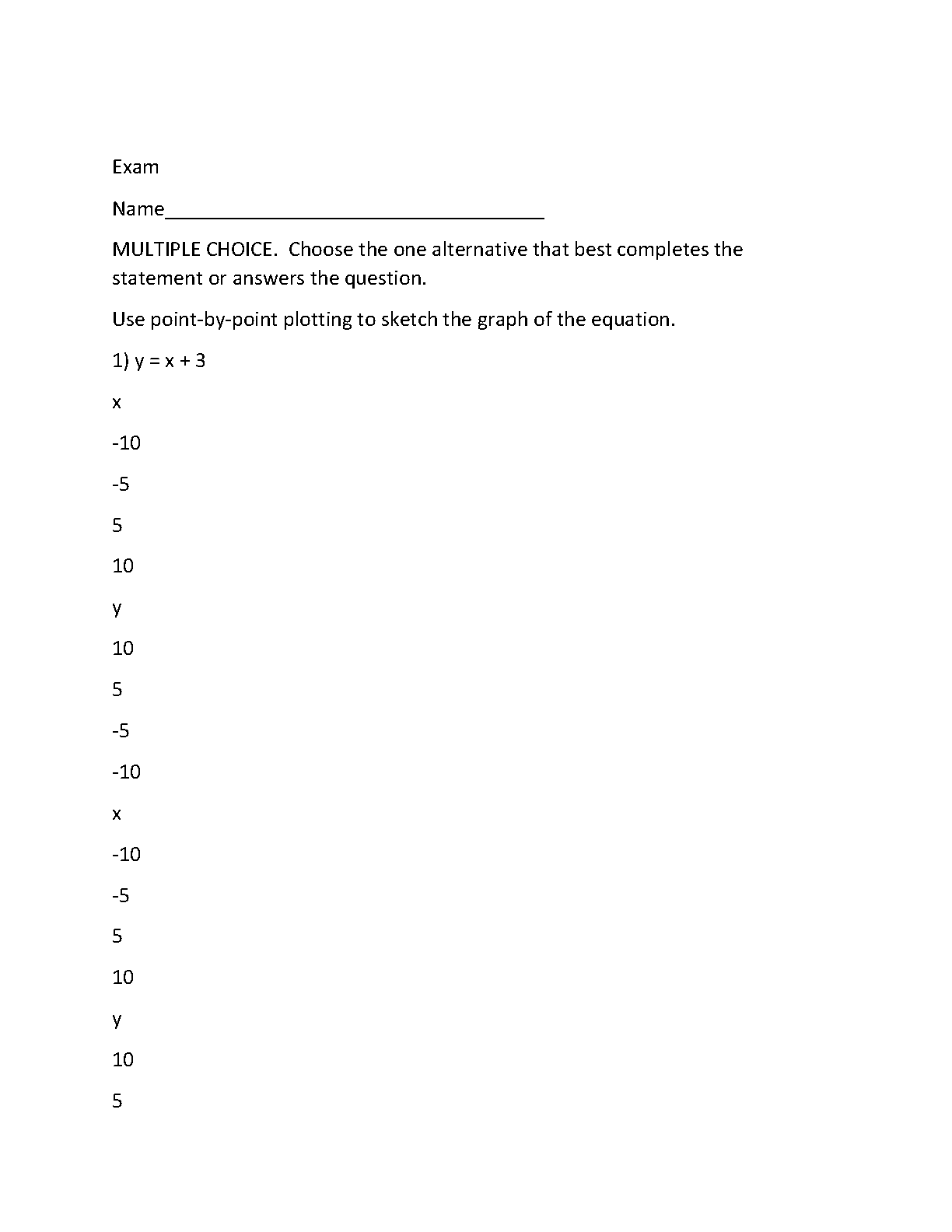 Exam

Name___________________________________

MULTIPLE CHOICE. Choose the one alternative that best completes the statement or answers the question.

Use point-by-point plotting to sketch the graph of the equation.

1) $y = x + 3$

x

-10

-5

5

10

y

10

5

-5

-10

x

-10

-5

5

10

y

10

5